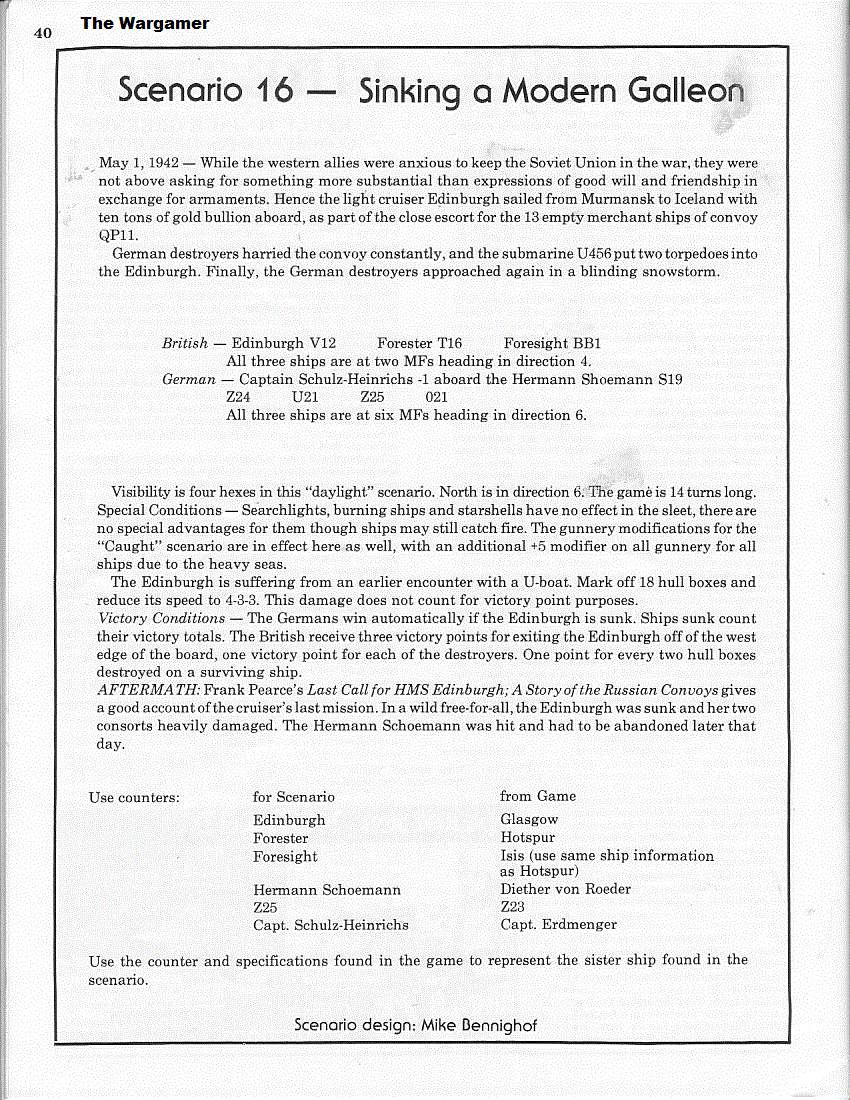 40 The Wargamer

Scenario 16 — Sinking a Modern Galleon

May 1, 1942 — While the western allies were anxious to keep the Soviet Union in the war, they were not above asking for something more substantial than expressions of good will and friendship in exchange for armaments. Hence the light cruiser Edinburgh sailed from Murmansk to Iceland with ten tons of gold bullion aboard, as part of the close escort for the 13 empty merchant ships of convoy QP11.

German destroyers harried the convoy constantly, and the submarine U456 put two torpedoes into the Edinburgh. Finally, the German destroyers approached again in a blinding snowstorm.

British — Edinburgh V12 Forester T16 Foresight BB1
All three ships are at two MFs heading in direction 4.
German — Captain Schulz-Heinrichs -1 aboard the Hermann Shoemann S19
Z24 U21 Z25 021
All three ships are at six MFs heading in direction 6.

Visibility is four hexes in this "daylight" scenario. North is in direction 6. The game is 14 turns long.
Special Conditions — Searchlights, burning ships and starshells have no effect in the sleet, there are no special advantages for them though ships may still catch fire. The gunnery modifications for the "Caught" scenario are in effect here as well, with an additional +5 modifier on all gunnery for all ships due to the heavy seas.

The Edinburgh is suffering from an earlier encounter with a U-boat. Mark off 18 hull boxes and reduce its speed to 4-3-3. This damage does not count for victory point purposes.
Victory Conditions — The Germans win automatically if the Edinburgh is sunk. Ships sunk count their victory totals. The British receive three victory points for exiting the Edinburgh off of the west edge of the board, one victory point for each of the destroyers. One point for every two hull boxes destroyed on a surviving ship.
AFTERMATH: Frank Pearce's Last Call for HMS Edinburgh; A Story of the Russian Convoys gives a good account of the cruiser's last mission. In a wild free-for-all, the Edinburgh was sunk and her two consorts heavily damaged. The Hermann Schoemann was hit and had to be abandoned later that day.

| Use counters: | for Scenario | from Game |
|---|---|---|
| | Edinburgh | Glasgow |
| | Forester | Hotspur |
| | Foresight | Isis (use same ship information as Hotspur) |
| | Hermann Schoemann | Diether von Roeder |
| | Z25 | Z23 |
| | Capt. Schulz-Heinrichs | Capt. Erdmenger |

Use the counter and specifications found in the game to represent the sister ship found in the scenario.

Scenario design: Mike Bennighof